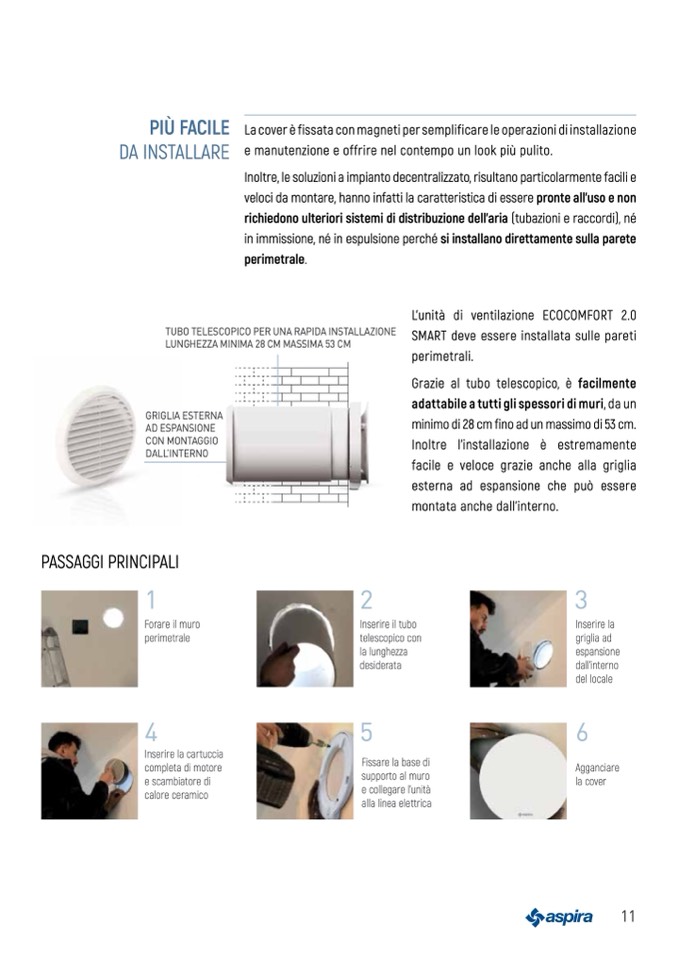 PIÙ FACILE
DA INSTALLARE

La cover è fissata con magneti per semplificare le operazioni di installazione e manutenzione e offrire nel contempo un look più pulito.

Inoltre, le soluzioni a impianto decentralizzato, risultano particolarmente facili e veloci da montare, hanno infatti la caratteristica di essere pronte all'uso e non richiedono ulteriori sistemi di distribuzione dell'aria (tubazioni e raccordi), né in immissione, né in espulsione perché si installano direttamente sulla parete perimetrale.

TUBO TELESCOPICO PER UNA RAPIDA INSTALLAZIONE
LUNGHEZZA MINIMA 28 CM MASSIMA 53 CM

GRIGLIA ESTERNA AD ESPANSIONE CON MONTAGGIO DALL'INTERNO

L'unità di ventilazione ECOCOMFORT 2.0 SMART deve essere installata sulle pareti perimetrali.

Grazie al tubo telescopico, è facilmente adattabile a tutti gli spessori di muri, da un minimo di 28 cm fino ad un massimo di 53 cm. Inoltre l'installazione è estremamente facile e veloce grazie anche alla griglia esterna ad espansione che può essere montata anche dall'interno.

PASSAGGI PRINCIPALI

1
Forare il muro perimetrale

2
Inserire il tubo telescopico con la lunghezza desiderata

3
Inserire la griglia ad espansione dall'interno del locale

4
Inserire la cartuccia completa di motore e scambiatore di calore ceramico

5
Fissare la base di supporto al muro e collegare l'unità alla linea elettrica

6
Agganciare la cover

aspira 11